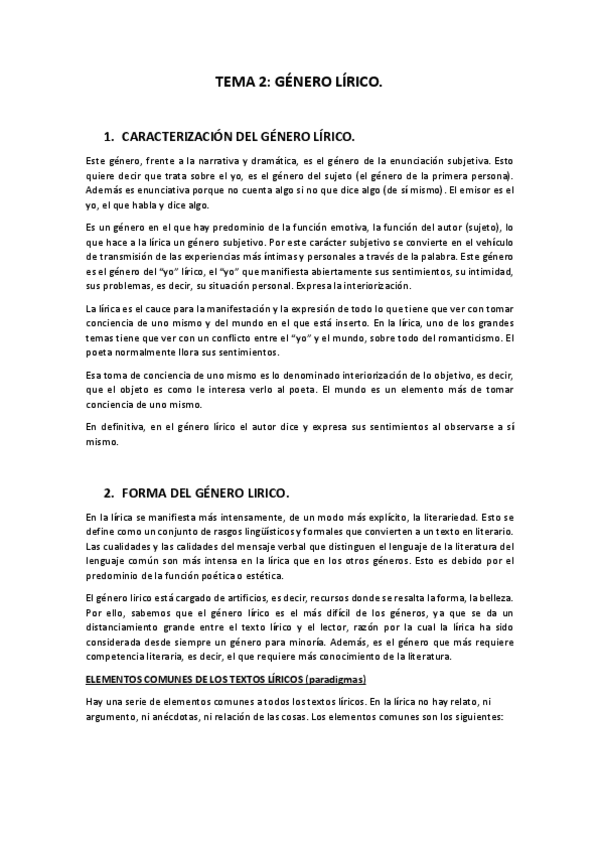 TEMA 2: GÉNERO LÍRICO.

1. CARACTERIZACIÓN DEL GÉNERO LÍRICO.

Este género, frente a la narrativa y dramática, es el género de la enunciación subjetiva. Esto quiere decir que trata sobre el yo, es el género del sujeto (el género de la primera persona). Además es enunciativa porque no cuenta algo si no que dice algo (de sí mismo). El emisor es el yo, el que habla y dice algo.

Es un género en el que hay predominio de la función emotiva, la función del autor (sujeto), lo que hace a la lírica un género subjetivo. Por este carácter subjetivo se convierte en el vehículo de transmisión de las experiencias más íntimas y personales a través de la palabra. Este género es el género del "yo" lírico, el "yo" que manifiesta abiertamente sus sentimientos, su intimidad, sus problemas, es decir, su situación personal. Expresa la interiorización.

La lírica es el cauce para la manifestación y la expresión de todo lo que tiene que ver con tomar conciencia de uno mismo y del mundo en el que está inserto. En la lírica, uno de los grandes temas tiene que ver con un conflicto entre el "yo" y el mundo, sobre todo del romanticismo. El poeta normalmente llora sus sentimientos.

Esa toma de conciencia de uno mismo es lo denominado interiorización de lo objetivo, es decir, que el objeto es como le interesa verlo al poeta. El mundo es un elemento más de tomar conciencia de uno mismo.

En definitiva, en el género lírico el autor dice y expresa sus sentimientos al observarse a sí mismo.

2. FORMA DEL GÉNERO LIRICO.

En la lírica se manifiesta más intensamente, de un modo más explícito, la literariedad. Esto se define como un conjunto de rasgos lingüísticos y formales que convierten a un texto en literario. Las cualidades y las calidades del mensaje verbal que distinguen el lenguaje de la literatura del lenguaje común son más intensa en la lírica que en los otros géneros. Esto es debido por el predominio de la función poética o estética.

El género lírico está cargado de artificios, es decir, recursos donde se resalta la forma, la belleza. Por ello, sabemos que el género lírico es el más difícil de los géneros, ya que se da un distanciamiento grande entre el texto lírico y el lector, razón por la cual la lírica ha sido considerada desde siempre un género para minoría. Además, es el género que más requiere competencia literaria, es decir, el que requiere más conocimiento de la literatura.

ELEMENTOS COMUNES DE LOS TEXTOS LÍRICOS (paradigmas)

Hay una serie de elementos comunes a todos los textos líricos. En la lírica no hay relato, ni argumento, ni anécdotas, ni relación de las cosas. Los elementos comunes son los siguientes: